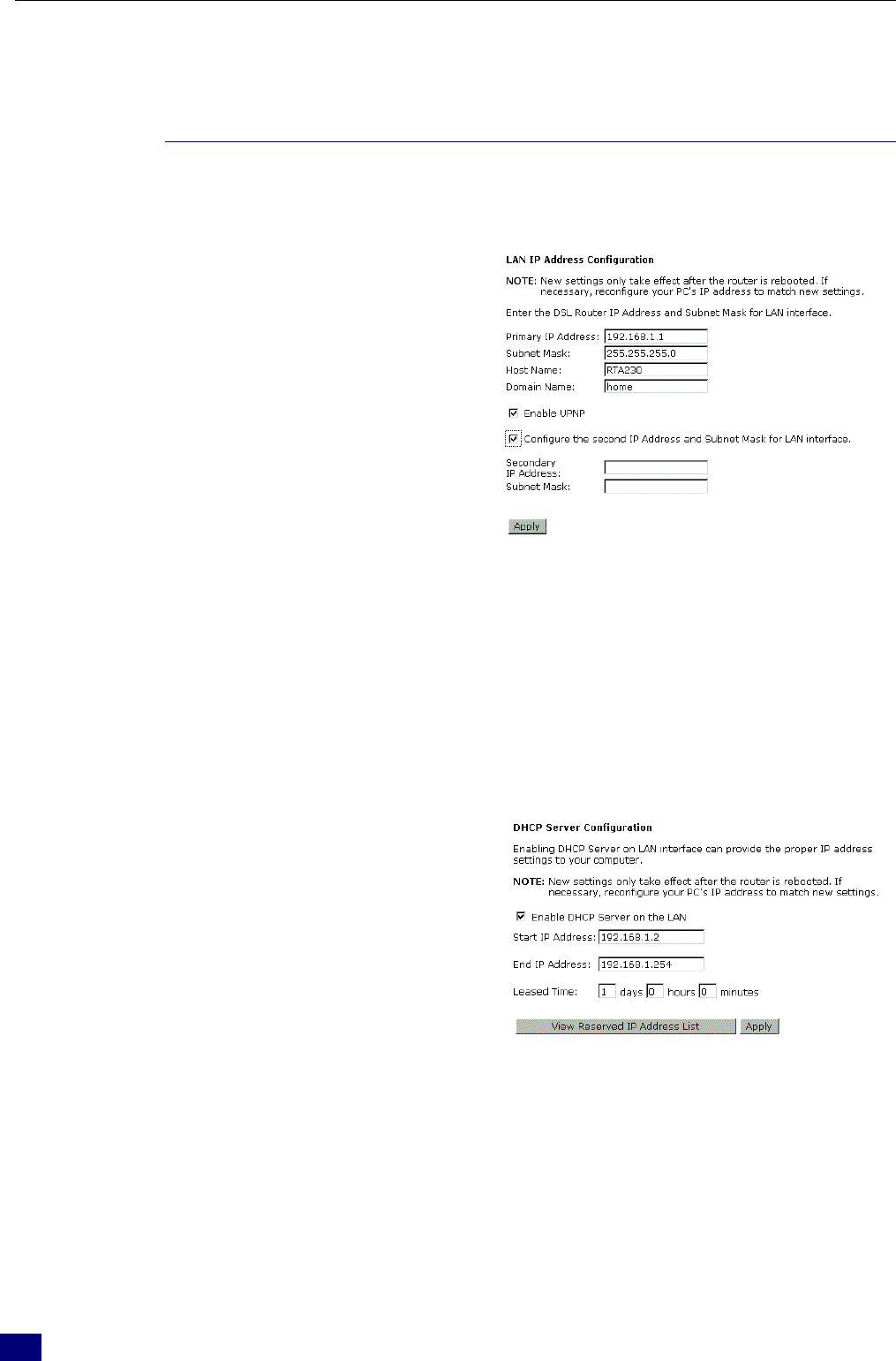 LAN IP Address Configuration

NOTE: New settings only take effect after the router is rebooted. If necessary, reconfigure your PC's IP address to match new settings.

Enter the DSL Router IP Address and Subnet Mask for LAN interface.

Primary IP Address: 192.168.1.1
Subnet Mask: 255.255.255.0
Host Name: RTA230
Domain Name: home

☑ Enable UPNP

☑ Configure the second IP Address and Subnet Mask for LAN interface.

Secondary IP Address:
Subnet Mask:

Apply

DHCP Server Configuration

Enabling DHCP Server on LAN interface can provide the proper IP address settings to your computer.

NOTE: New settings only take effect after the router is rebooted. If necessary, reconfigure your PC's IP address to match new settings.

☑ Enable DHCP Server on the LAN
Start IP Address: 192.168.1.2

End IP Address: 192.168.1.254

Leased Time: 1 days 0 hours 0 minutes

View Reserved IP Address List Apply